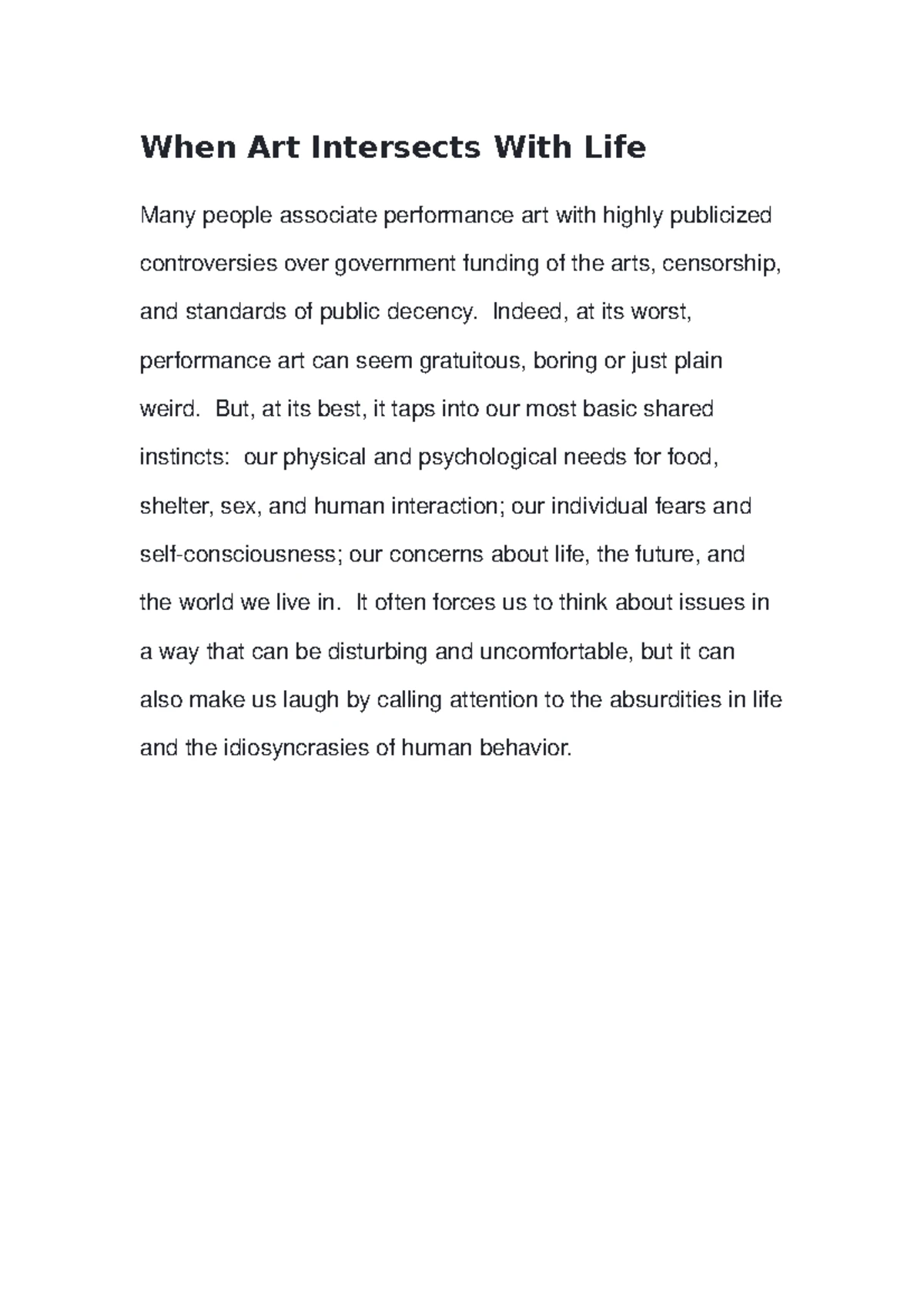 When Art Intersects With Life

Many people associate performance art with highly publicized controversies over government funding of the arts, censorship, and standards of public decency. Indeed, at its worst, performance art can seem gratuitous, boring or just plain weird. But, at its best, it taps into our most basic shared instincts: our physical and psychological needs for food, shelter, sex, and human interaction; our individual fears and self-consciousness; our concerns about life, the future, and the world we live in. It often forces us to think about issues in a way that can be disturbing and uncomfortable, but it can also make us laugh by calling attention to the absurdities in life and the idiosyncrasies of human behavior.